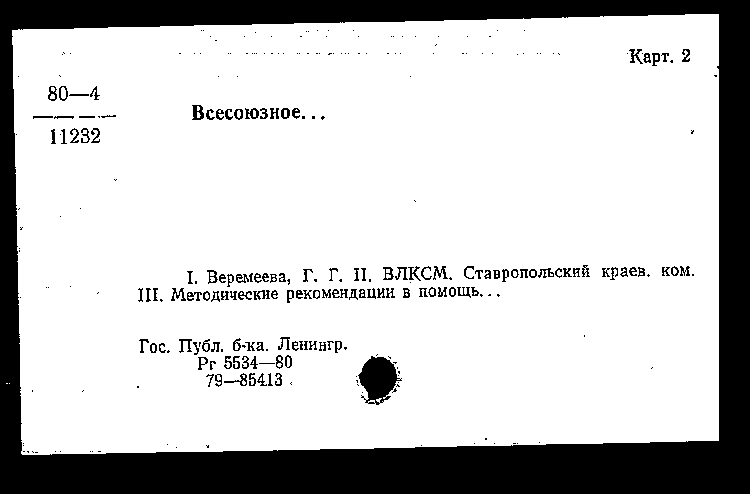 Карт. 2

80—4
11232

Всесоюзное...

I. Веремеева, Г. Г. II. ВЛКСМ. Ставропольский краев. ком. III. Методические рекомендации в помощь...

Гос. Публ. б-ка. Ленингр.
Рг 5534—80
79—85413